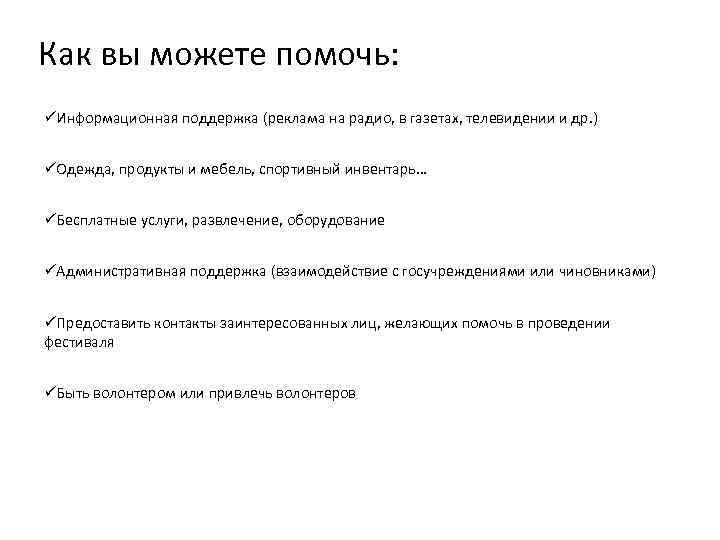 Как вы можете помочь:

✓Информационная поддержка (реклама на радио, в газетах, телевидении и др.)

✓Одежда, продукты и мебель, спортивный инвентарь…

✓Бесплатные услуги, развлечение, оборудование

✓Административная поддержка (взаимодействие с госучреждениями или чиновниками)

✓Предоставить контакты заинтересованных лиц, желающих помочь в проведении фестиваля

✓Быть волонтером или привлечь волонтеров